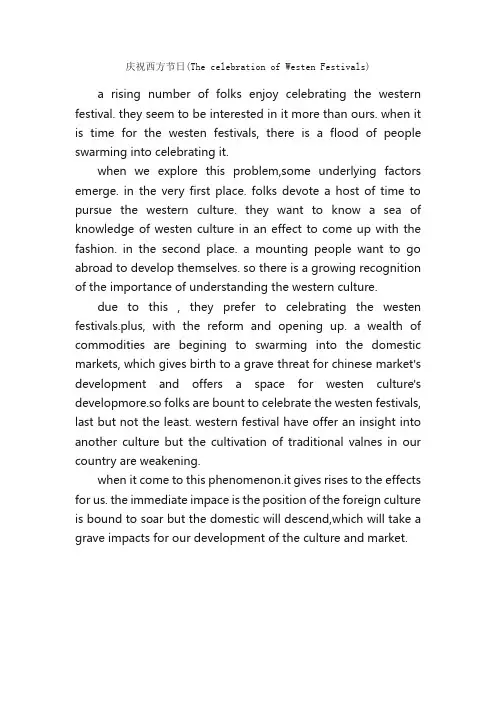 庆祝西方节日(The celebration of Westen Festivals)

a rising number of folks enjoy celebrating the western festival. they seem to be interested in it more than ours. when it is time for the westen festivals, there is a flood of people swarming into celebrating it.

when we explore this problem,some underlying factors emerge. in the very first place. folks devote a host of time to pursue the western culture. they want to know a sea of knowledge of westen culture in an effect to come up with the fashion. in the second place. a mounting people want to go abroad to develop themselves. so there is a growing recognition of the importance of understanding the western culture.

due to this , they prefer to celebrating the westen festivals.plus, with the reform and opening up. a wealth of commodities are begining to swarming into the domestic markets, which gives birth to a grave threat for chinese market's development and offers a space for westen culture's developmore.so folks are bount to celebrate the westen festivals, last but not the least. western festival have offer an insight into another culture but the cultivation of traditional valnes in our country are weakening.

when it come to this phenomenon.it gives rises to the effects for us. the immediate impace is the position of the foreign culture is bound to soar but the domestic will descend,which will take a grave impacts for our development of the culture and market.